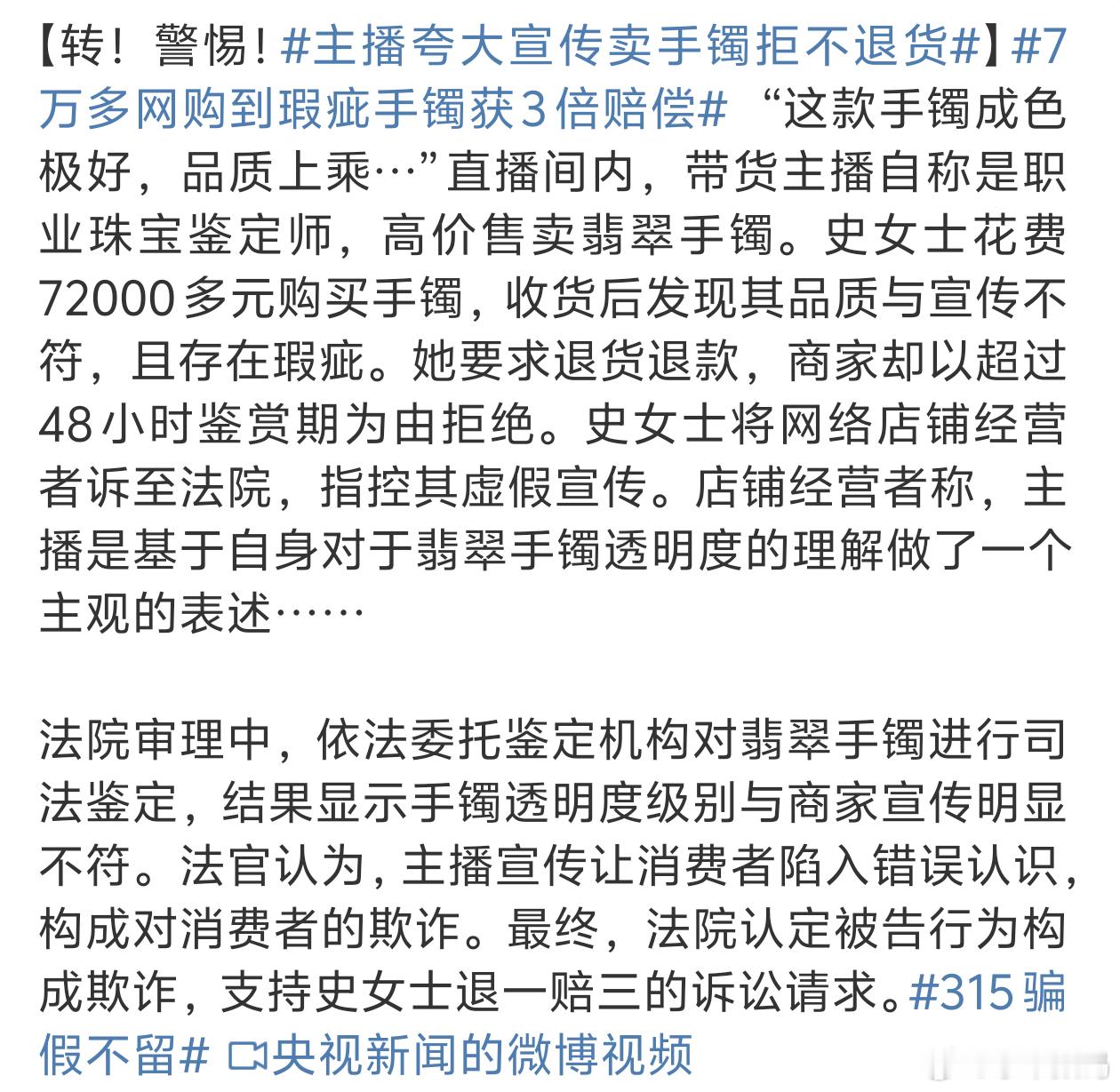 【转！警惕！#主播夸大宣传卖手镯拒不退货#】#7万多网购到瑕疵手镯获3倍赔偿# “这款手镯成色极好，品质上乘…”直播间内，带货主播自称是职业珠宝鉴定师，高价售卖翡翠手镯。史女士花费72000多元购买手镯，收货后发现其品质与宣传不符，且存在瑕疵。她要求退货退款，商家却以超过48小时鉴赏期为由拒绝。史女士将网络店铺经营者诉至法院，指控其虚假宣传。店铺经营者称，主播是基于自身对于翡翠手镯透明度的理解做了一个主观的表述……

法院审理中，依法委托鉴定机构对翡翠手镯进行司法鉴定，结果显示手镯透明度级别与商家宣传明显不符。法官认为，主播宣传让消费者陷入错误认识，构成对消费者的欺诈。最终，法院认定被告行为构成欺诈，支持史女士退一赔三的诉讼请求。#315骗假不留# 央视新闻的微博视频